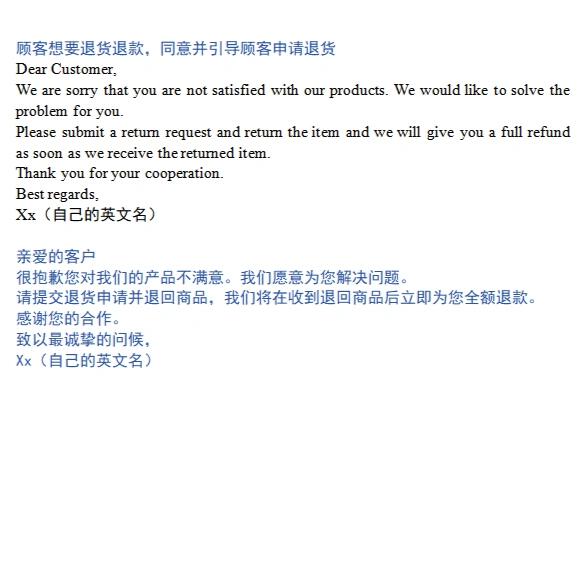 顾客想要退货退款，同意并引导顾客申请退货
Dear Customer,
We are sorry that you are not satisfied with our products. We would like to solve the problem for you.
Please submit a return request and return the item and we will give you a full refund as soon as we receive the returned item.
Thank you for your cooperation.
Best regards,
Xx（自己的英文名）

亲爱的客户
很抱歉您对我们的产品不满意。我们愿意为您解决问题。
请提交退货申请并退回商品，我们将在收到退回商品后立即为您全额退款。
感谢您的合作。
致以最诚挚的问候，
Xx（自己的英文名）